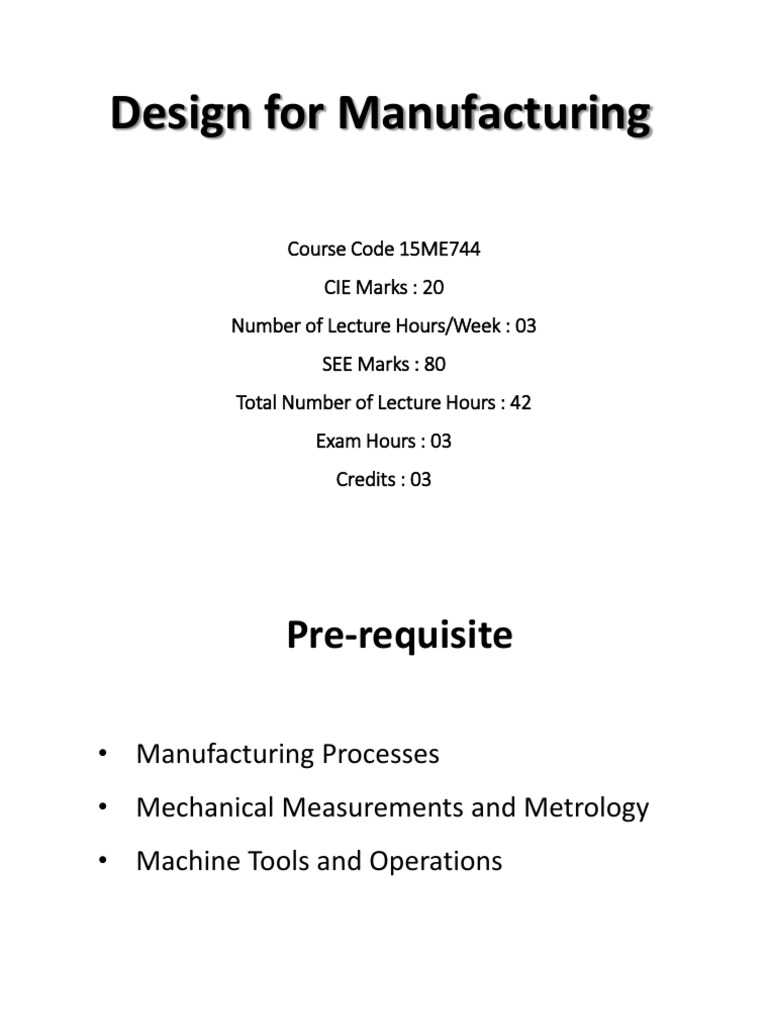 Design for Manufacturing

Course Code 15ME744
CIE Marks : 20
Number of Lecture Hours/Week : 03
SEE Marks : 80
Total Number of Lecture Hours : 42
Exam Hours : 03
Credits : 03

Pre-requisite

• Manufacturing Processes
• Mechanical Measurements and Metrology
• Machine Tools and Operations